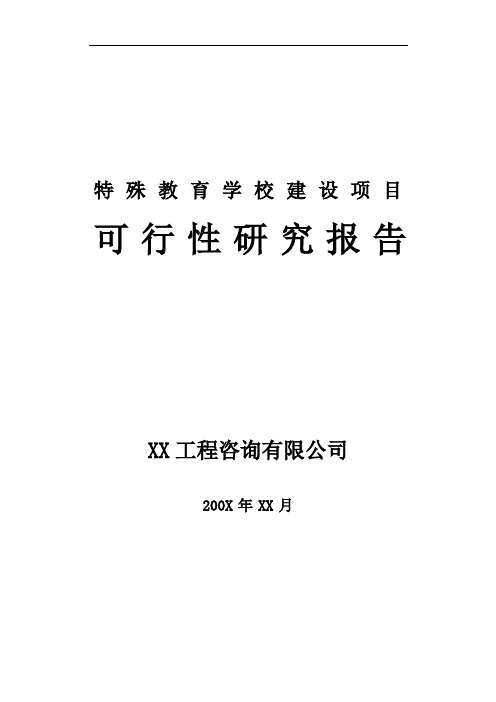 特殊教育学校建设项目

可行性研究报告

XX工程咨询有限公司

200X年XX月